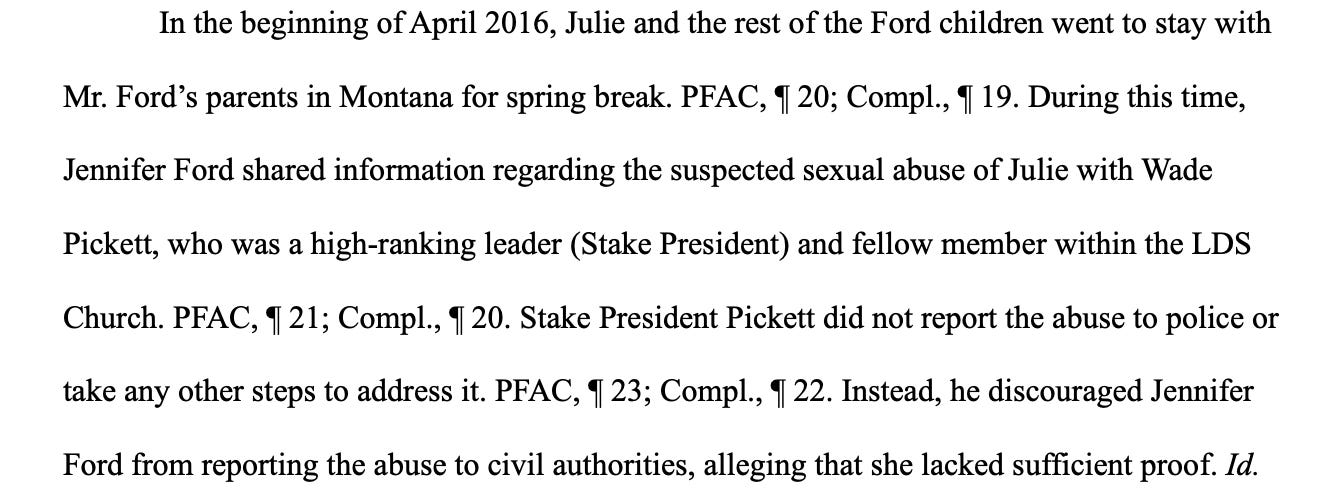 In the beginning of April 2016, Julie and the rest of the Ford children went to stay with Mr. Ford's parents in Montana for spring break. PFAC, ¶ 20; Compl., ¶ 19. During this time, Jennifer Ford shared information regarding the suspected sexual abuse of Julie with Wade Pickett, who was a high-ranking leader (Stake President) and fellow member within the LDS Church. PFAC, ¶ 21; Compl., ¶ 20. Stake President Pickett did not report the abuse to police or take any other steps to address it. PFAC, ¶ 23; Compl., ¶ 22. Instead, he discouraged Jennifer Ford from reporting the abuse to civil authorities, alleging that she lacked sufficient proof. Id.